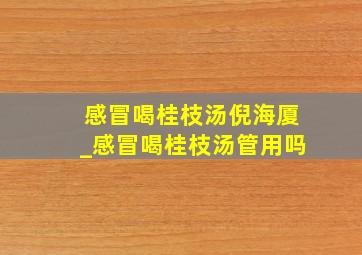 感冒喝桂枝汤倪海厦_感冒喝桂枝汤管用吗